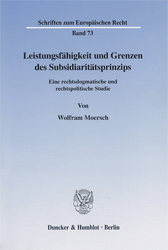 Schriften zum Europäischen Recht

Band 73

Leistungsfähigkeit und Grenzen des Subsidiaritätsprinzips

Eine rechtsdogmatische und rechtspolitische Studie

Von

Wolfram Moersch

Duncker & Humblot · Berlin